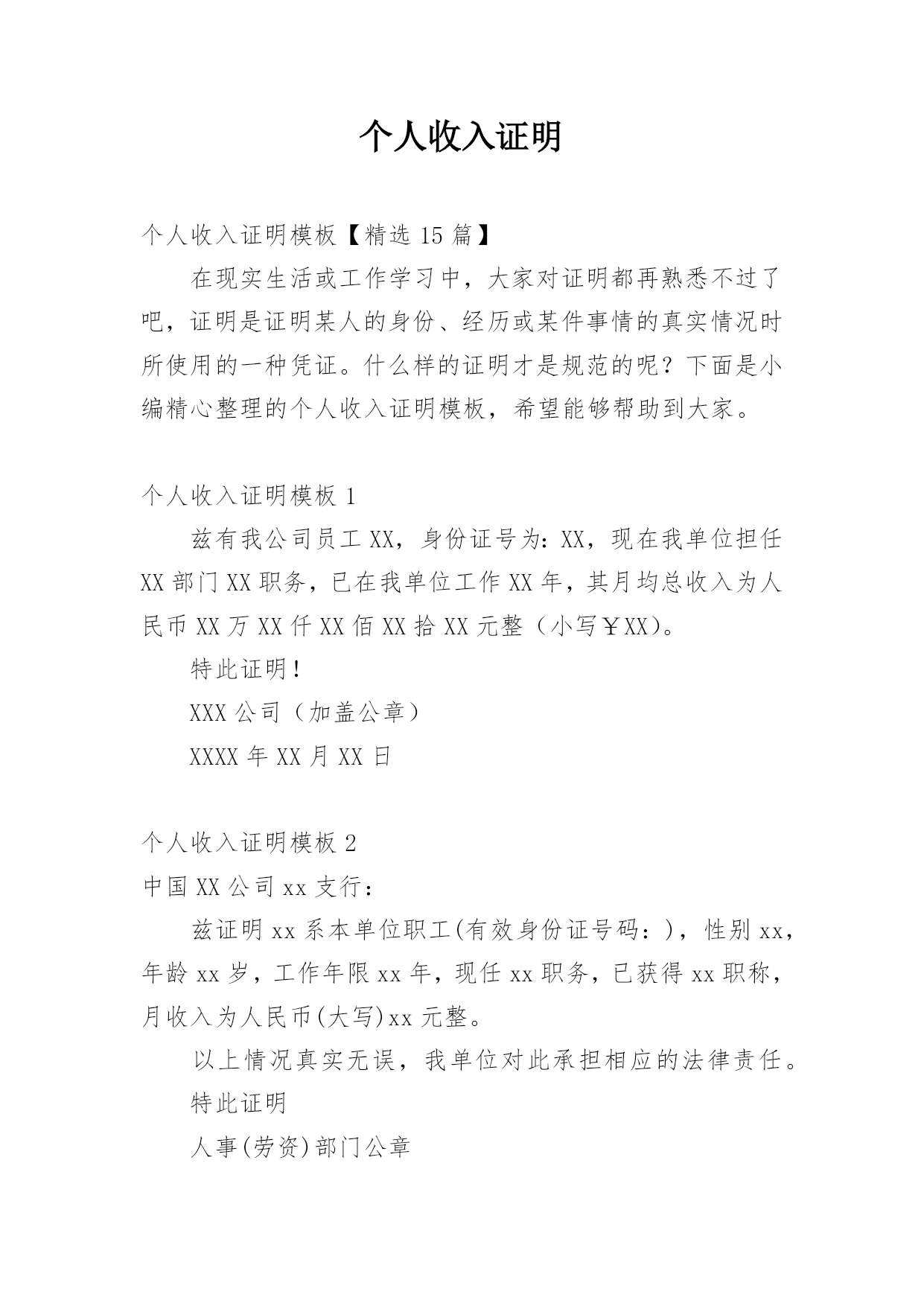 个人收入证明

个人收入证明模板【精选 15 篇】

在现实生活或工作学习中，大家对证明都再熟悉不过了吧，证明是证明某人的身份、经历或某件事情的真实情况时所使用的一种凭证。什么样的证明才是规范的呢？下面是小编精心整理的个人收入证明模板，希望能够帮助到大家。

个人收入证明模板 1

兹有我公司员工 XX，身份证号为：XX，现在我单位担任 XX 部门 XX 职务，已在我单位工作 XX 年，其月均总收入为人民币 XX 万 XX 仟 XX 佰 XX 拾 XX 元整（小写￥XX）。

特此证明！

XXX 公司（加盖公章）

XXXX 年 XX 月 XX 日

个人收入证明模板 2

中国 XX 公司 xx 支行：

兹证明 xx 系本单位职工(有效身份证号码：)，性别 xx，年龄 xx 岁，工作年限 xx 年，现任 xx 职务，已获得 xx 职称，月收入为人民币(大写)xx 元整。

以上情况真实无误，我单位对此承担相应的法律责任。

特此证明

人事(劳资)部门公章